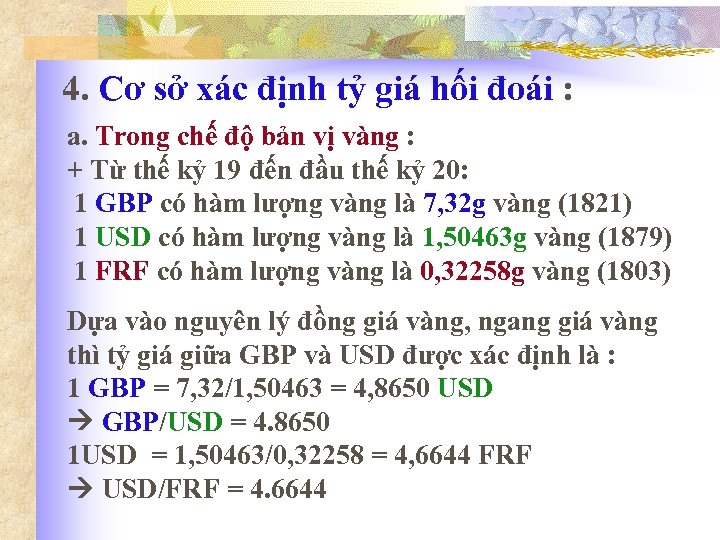 4. Cơ sở xác định tỷ giá hối đoái :

a. Trong chế độ bản vị vàng :
+ Từ thế kỷ 19 đến đầu thế kỷ 20:
1 GBP có hàm lượng vàng là 7,32g vàng (1821)
1 USD có hàm lượng vàng là 1,50463g vàng (1879)
1 FRF có hàm lượng vàng là 0,32258g vàng (1803)

Dựa vào nguyên lý đồng giá vàng, ngang giá vàng thì tỷ giá giữa GBP và USD được xác định là :
1 GBP = 7,32/1,50463 = 4,8650 USD
→ GBP/USD = 4.8650
1USD = 1,50463/0,32258 = 4,6644 FRF
→ USD/FRF = 4.6644